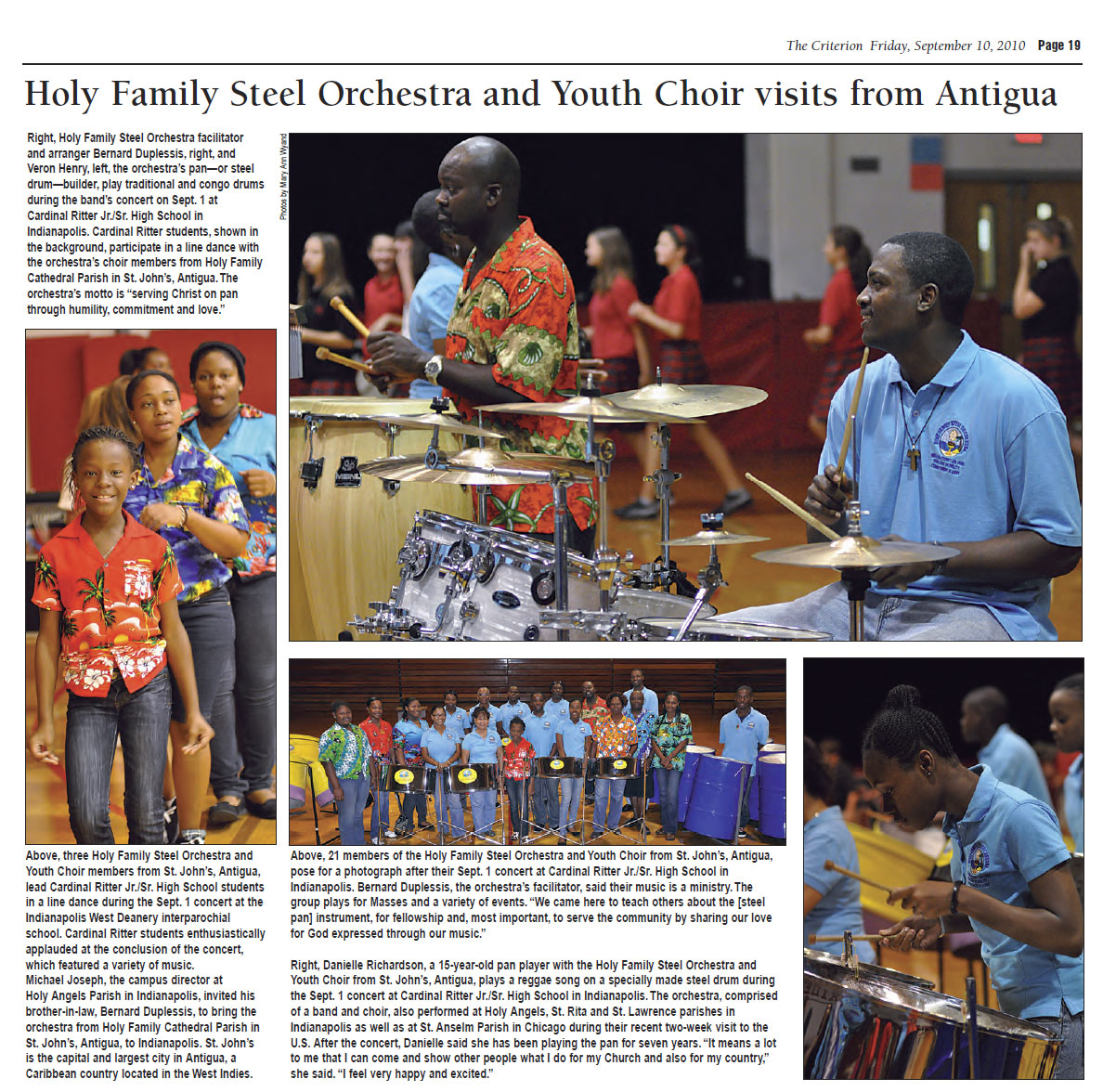 The Criterion Friday, September 10, 2010 Page 19

Holy Family Steel Orchestra and Youth Choir visits from Antigua

Right, Holy Family Steel Orchestra facilitator and arranger Bernard Duplessis, right, and Veron Henry, left, the orchestra's pan—or steel drum—builder, play traditional and congo drums during the band's concert on Sept. 1 at Cardinal Ritter Jr./Sr. High School in Indianapolis. Cardinal Ritter students, shown in the background, participate in a line dance with the orchestra's choir members from Holy Family Cathedral Parish in St. John's, Antigua. The orchestra's motto is "serving Christ on pan through humility, commitment and love."

Photos by Mary Ann Wyand

Above, three Holy Family Steel Orchestra and Youth Choir members from St. John's, Antigua, lead Cardinal Ritter Jr./Sr. High School students in a line dance during the Sept. 1 concert at the Indianapolis West Deanery interparochial school. Cardinal Ritter students enthusiastically applauded at the conclusion of the concert, which featured a variety of music.
Michael Joseph, the campus director at Holy Angels Parish in Indianapolis, invited his brother-in-law, Bernard Duplessis, to bring the orchestra from Holy Family Cathedral Parish in St. John's, Antigua, to Indianapolis. St. John's is the capital and largest city in Antigua, a Caribbean country located in the West Indies.

Above, 21 members of the Holy Family Steel Orchestra and Youth Choir from St. John's, Antigua, pose for a photograph after their Sept. 1 concert at Cardinal Ritter Jr./Sr. High School in Indianapolis. Bernard Duplessis, the orchestra's facilitator, said their music is a ministry. The group plays for Masses and a variety of events. "We came here to teach others about the [steel pan] instrument, for fellowship and, most important, to serve the community by sharing our love for God expressed through our music."

Right, Danielle Richardson, a 15-year-old pan player with the Holy Family Steel Orchestra and Youth Choir from St. John's, Antigua, plays a reggae song on a specially made steel drum during the Sept. 1 concert at Cardinal Ritter Jr./Sr. High School in Indianapolis. The orchestra, comprised of a band and choir, also performed at Holy Angels, St. Rita and St. Lawrence parishes in Indianapolis as well as at St. Anselm Parish in Chicago during their recent two-week visit to the U.S. After the concert, Danielle said she has been playing the pan for seven years. "It means a lot to me that I can come and show other people what I do for my Church and also for my country," she said. "I feel very happy and excited."